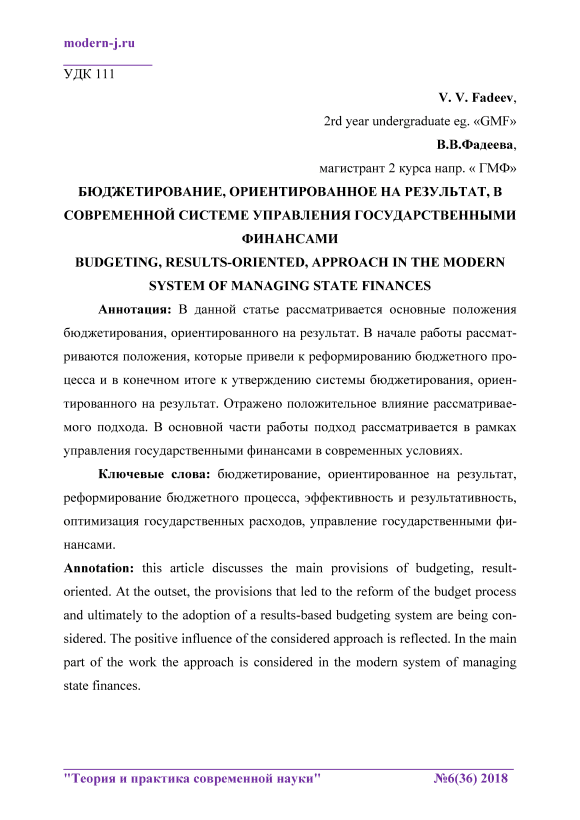 modern-j.ru

УДК 111

V. V. Fadeev,
2rd year undergraduate eg. «GMF»
В.В.Фадеева,
магистрант 2 курса напр. « ГМФ»

БЮДЖЕТИРОВАНИЕ, ОРИЕНТИРОВАННОЕ НА РЕЗУЛЬТАТ, В СОВРЕМЕННОЙ СИСТЕМЕ УПРАВЛЕНИЯ ГОСУДАРСТВЕННЫМИ ФИНАНСАМИ
BUDGETING, RESULTS-ORIENTED, APPROACH IN THE MODERN SYSTEM OF MANAGING STATE FINANCES

Аннотация: В данной статье рассматривается основные положения бюджетирования, ориентированного на результат. В начале работы рассматриваются положения, которые привели к реформированию бюджетного процесса и в конечном итоге к утверждению системы бюджетирования, ориентированного на результат. Отражено положительное влияние рассматриваемого подхода. В основной части работы подход рассматривается в рамках управления государственными финансами в современных условиях.

Ключевые слова: бюджетирование, ориентированное на результат, реформирование бюджетного процесса, эффективность и результативность, оптимизация государственных расходов, управление государственными финансами.

Annotation: this article discusses the main provisions of budgeting, result-oriented. At the outset, the provisions that led to the reform of the budget process and ultimately to the adoption of a results-based budgeting system are being considered. The positive influence of the considered approach is reflected. In the main part of the work the approach is considered in the modern system of managing state finances.

"Теория и практика современной науки" №6(36) 2018